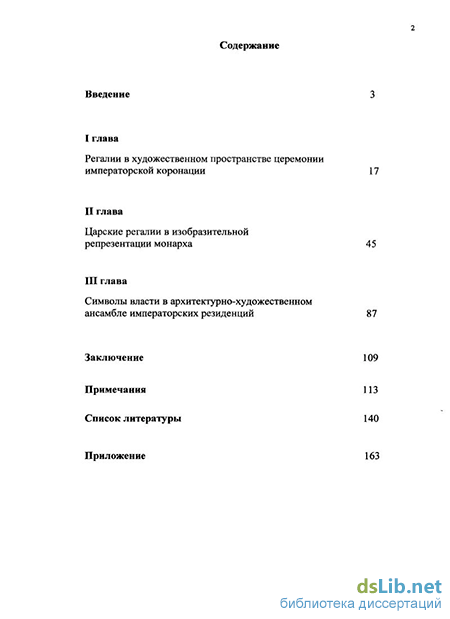 2

Содержание

Введение 3

I глава

Регалии в художественном пространстве церемонии императорской коронации 17

II глава

Царские регалии в изобразительной репрезентации монарха 45

III глава

Символы власти в архитектурно-художественном ансамбле императорских резиденций 87

Заключение 109

Примечания 113

Список литературы 140

Приложение 163

dsLib.net
библиотека диссертаций